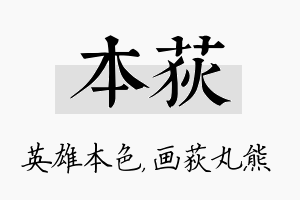 本荻

英雄本色,画荻丸熊